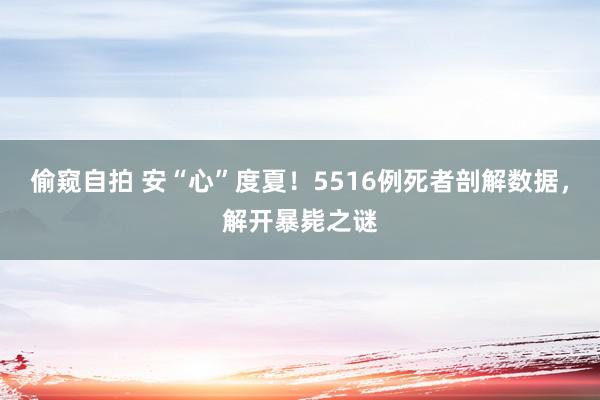 偷窥自拍 安“心”度夏！5516例死者剖解数据，解开暴毙之谜